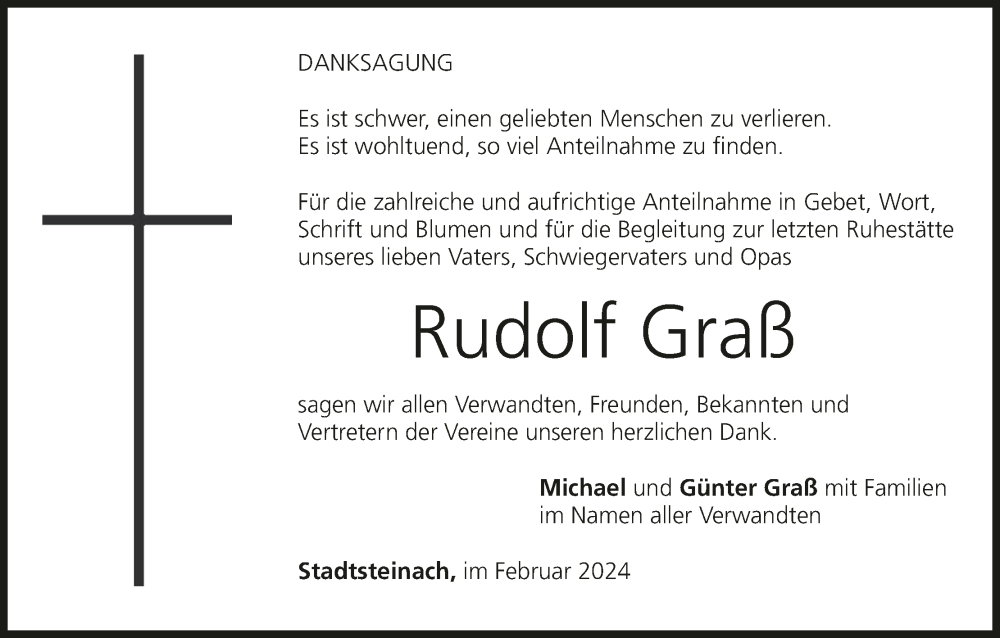 DANKSAGUNG

Es ist schwer, einen geliebten Menschen zu verlieren.
Es ist wohltuend, so viel Anteilnahme zu finden.

Für die zahlreiche und aufrichtige Anteilnahme in Gebet, Wort, Schrift und Blumen und für die Begleitung zur letzten Ruhestätte unseres lieben Vaters, Schwiegervaters und Opas

Rudolf Graß

sagen wir allen Verwandten, Freunden, Bekannten und Vertretern der Vereine unseren herzlichen Dank.

Michael und Günter Graß mit Familien
im Namen aller Verwandten

Stadtsteinach, im Februar 2024